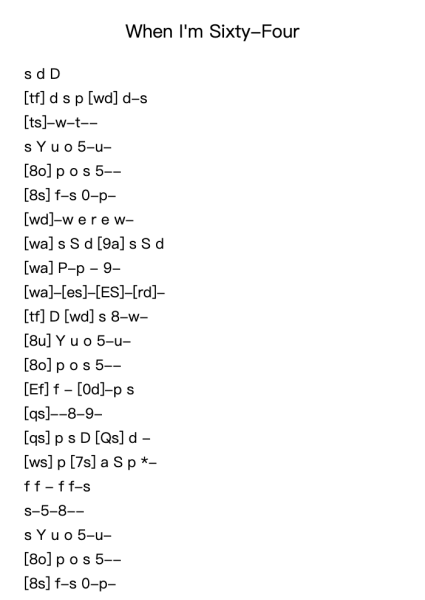 When I'm Sixty–Four

s d D
[tf] d s p [wd] d–s
[ts]–w–t––
s Y u o 5–u–
[8o] p o s 5––
[8s] f–s 0–p–
[wd]–w e r e w–
[wa] s S d [9a] s S d
[wa] P–p – 9–
[wa]–[es]–[ES]–[rd]–
[tf] D [wd] s 8–w–
[8u] Y u o 5–u–
[8o] p o s 5––
[Ef] f – [0d]–p s
[qs]––8–9–
[qs] p s D [Qs] d –
[ws] p [7s] a S p *–
f f – f f–s
s–5–8––
s Y u o 5–u–
[8o] p o s 5––
[8s] f–s 0–p–